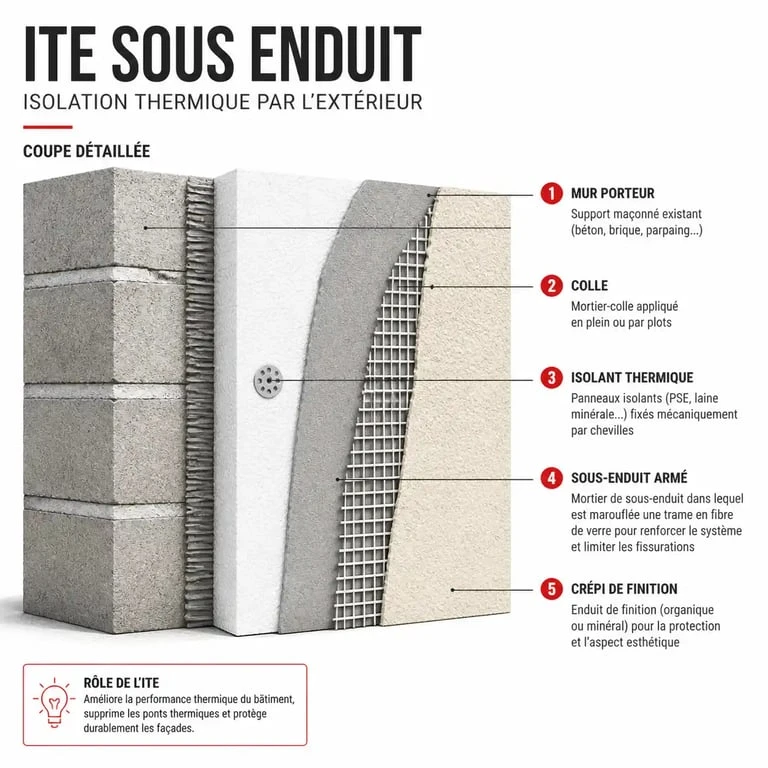 ITE SOUS ENDUIT
ISOLATION THERMIQUE PAR L'EXTÉRIEUR

COUPE DÉTAILLÉE

1 MUR PORTEUR
Support maçonné existant (béton, brique, parpaing...)

2 COLLE
Mortier-colle appliqué en plein ou par plots

3 ISOLANT THERMIQUE
Panneaux isolants (PSE, laine minérale...) fixés mécaniquement par chevilles

4 SOUS-ENDUIT ARMÉ
Mortier de sous-enduit dans lequel est marouflée une trame en fibre de verre pour renforcer le système et limiter les fissurations

5 CRÉPI DE FINITION
Enduit de finition (organique ou minéral) pour la protection et l'aspect esthétique

RÔLE DE L'ITE
Améliore la performance thermique du bâtiment, supprime les ponts thermiques et protège durablement les façades.